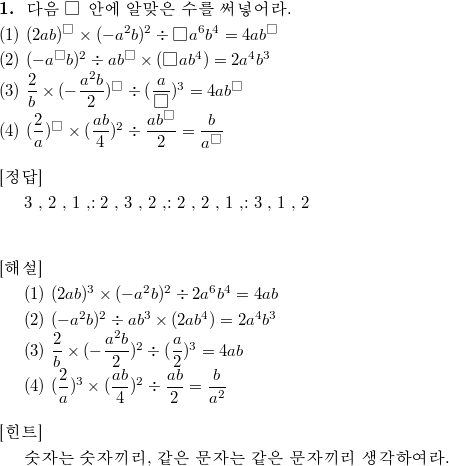 **1.** 다음 □ 안에 알맞은 수를 써넣어라.
(1) $(2ab)^{\square} \times (-a^2b)^2 \div \square a^6b^4 = 4ab^{\square}$
(2) $(-a^{\square}b)^2 \div ab^{\square} \times (\square ab^4) = 2a^4b^3$
(3) $\frac{2}{b} \times (-\frac{a^2b}{2})^{\square} \div (\frac{a}{\square})^3 = 4ab^{\square}$
(4) $(\frac{2}{a})^{\square} \times (\frac{ab}{4})^2 \div \frac{ab^{\square}}{2} = \frac{b}{a^{\square}}$

[정답]
3 , 2 , 1 ,: 2 , 3 , 2 ,: 2 , 2 , 1 ,: 3 , 1 , 2

[해설]
(1) $(2ab)^3 \times (-a^2b)^2 \div 2a^6b^4 = 4ab$
(2) $(-a^2b)^2 \div ab^3 \times (2ab^4) = 2a^4b^3$
(3) $\frac{2}{b} \times (-\frac{a^2b}{2})^2 \div (\frac{a}{2})^3 = 4ab$
(4) $(\frac{2}{a})^3 \times (\frac{ab}{4})^2 \div \frac{ab}{2} = \frac{b}{a^2}$

[힌트]
숫자는 숫자끼리, 같은 문자는 같은 문자끼리 생각하여라.